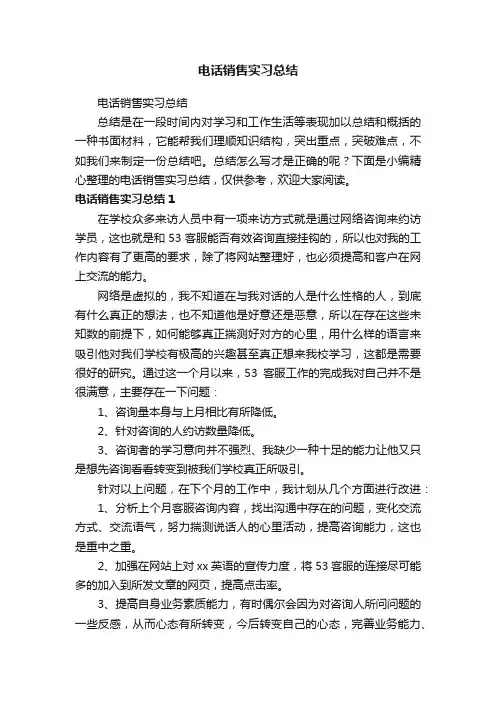 电话销售实习总结

电话销售实习总结

总结是在一段时间内对学习和工作生活等表现加以总结和概括的一种书面材料，它能帮我们理顺知识结构，突出重点，突破难点，不如我们来制定一份总结吧。总结怎么写才是正确的呢？下面是小编精心整理的电话销售实习总结，仅供参考，欢迎大家阅读。

电话销售实习总结 1

在学校众多来访人员中有一项来访方式就是通过网络咨询来约访学员，这也就是和 53 客服能否有效咨询直接挂钩的，所以也对我的工作内容有了更高的要求，除了将网站整理好，也必须提高和客户在网上交流的能力。

网络是虚拟的，我不知道在与我对话的人是什么性格的人，到底有什么真正的想法，也不知道他是好意还是恶意，所以在存在这些未知数的前提下，如何能够真正揣测好对方的心里，用什么样的语言来吸引他对我们学校有极高的兴趣甚至真正想来我校学习，这都是需要很好的研究。通过这一个月以来，53 客服工作的完成我对自己并不是很满意，主要存在一下问题：

1、咨询量本身与上月相比有所降低。

2、针对咨询的人约访数量降低。

3、咨询者的学习意向并不强烈、我缺少一种十足的能力让他又只是想先咨询看看转变到被我们学校真正所吸引。

针对以上问题，在下个月的工作中，我计划从几个方面进行改进：

1、分析上个月客服咨询内容，找出沟通中存在的问题，变化交流方式、交流语气，努力揣测说话人的心里活动，提高咨询能力，这也是重中之重。

2、加强在网站上对 xx 英语的宣传力度，将 53 客服的连接尽可能多的加入到所发文章的网页，提高点击率。

3、提高自身业务素质能力，有时偶尔会因为对咨询人所问问题的一些反感，从而心态有所转变，今后转变自己的心态，完善业务能力、